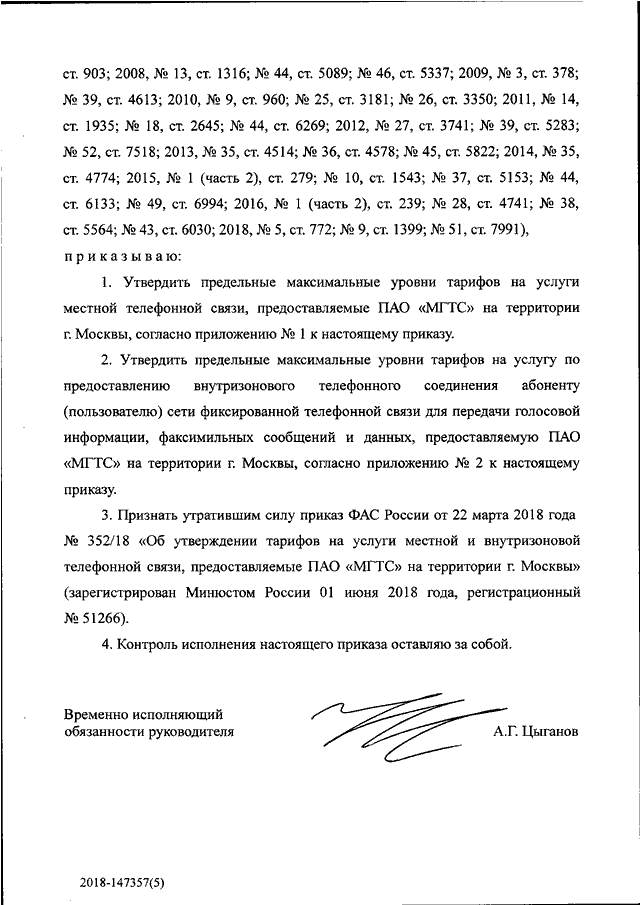 ст. 903; 2008, № 13, ст. 1316; № 44, ст. 5089; № 46, ст. 5337; 2009, № 3, ст. 378; № 39, ст. 4613; 2010, № 9, ст. 960; № 25, ст. 3181; № 26, ст. 3350; 2011, № 14, ст. 1935; № 18, ст. 2645; № 44, ст. 6269; 2012, № 27, ст. 3741; № 39, ст. 5283; № 52, ст. 7518; 2013, № 35, ст. 4514; № 36, ст. 4578; № 45, ст. 5822; 2014, № 35, ст. 4774; 2015, № 1 (часть 2), ст. 279; № 10, ст. 1543; № 37, ст. 5153; № 44, ст. 6133; № 49, ст. 6994; 2016, № 1 (часть 2), ст. 239; № 28, ст. 4741; № 38, ст. 5564; № 43, ст. 6030; 2018, № 5, ст. 772; № 9, ст. 1399; № 51, ст. 7991),

приказываю:

1. Утвердить предельные максимальные уровни тарифов на услуги местной телефонной связи, предоставляемые ПАО «МГТС» на территории г. Москвы, согласно приложению № 1 к настоящему приказу.

2. Утвердить предельные максимальные уровни тарифов на услугу по предоставлению внутризонового телефонного соединения абоненту (пользователю) сети фиксированной телефонной связи для передачи голосовой информации, факсимильных сообщений и данных, предоставляемую ПАО «МГТС» на территории г. Москвы, согласно приложению № 2 к настоящему приказу.

3. Признать утратившим силу приказ ФАС России от 22 марта 2018 года № 352/18 «Об утверждении тарифов на услуги местной и внутризоновой телефонной связи, предоставляемые ПАО «МГТС» на территории г. Москвы» (зарегистрирован Минюстом России 01 июня 2018 года, регистрационный № 51266).

4. Контроль исполнения настоящего приказа оставляю за собой.

Временно исполняющий обязанности руководителя

А.Г. Цыганов

2018-147357(5)